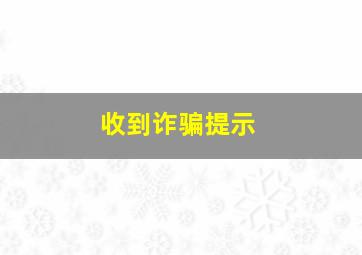 收到诈骗提示